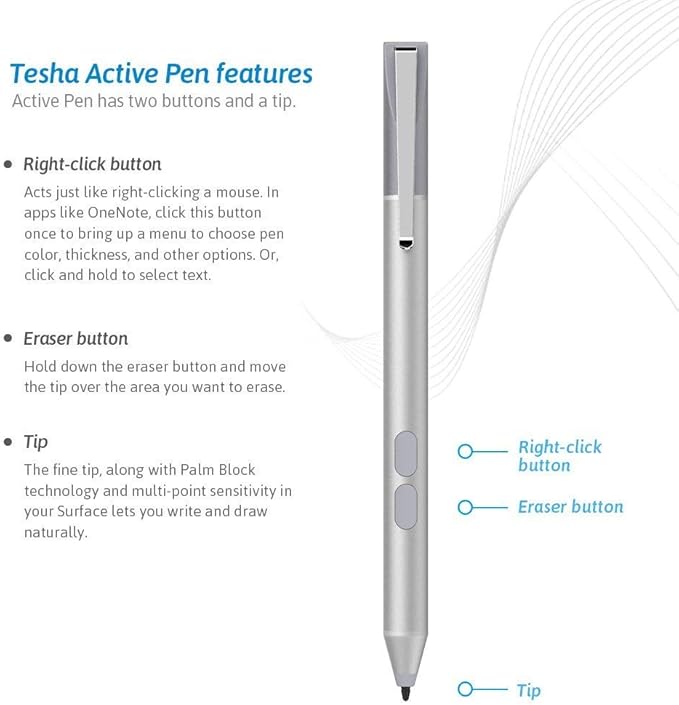 Tesha Active Pen features
Active Pen has two buttons and a tip.

• Right-click button
Acts just like right-clicking a mouse. In apps like OneNote, click this button once to bring up a menu to choose pen color, thickness, and other options. Or, click and hold to select text.

• Eraser button
Hold down the eraser button and move the tip over the area you want to erase.

• Tip
The fine tip, along with Palm Block technology and multi-point sensitivity in your Surface lets you write and draw naturally.

Right-click button

Eraser button

Tip